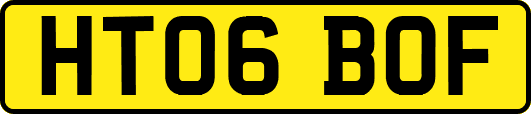 HT06 BOF